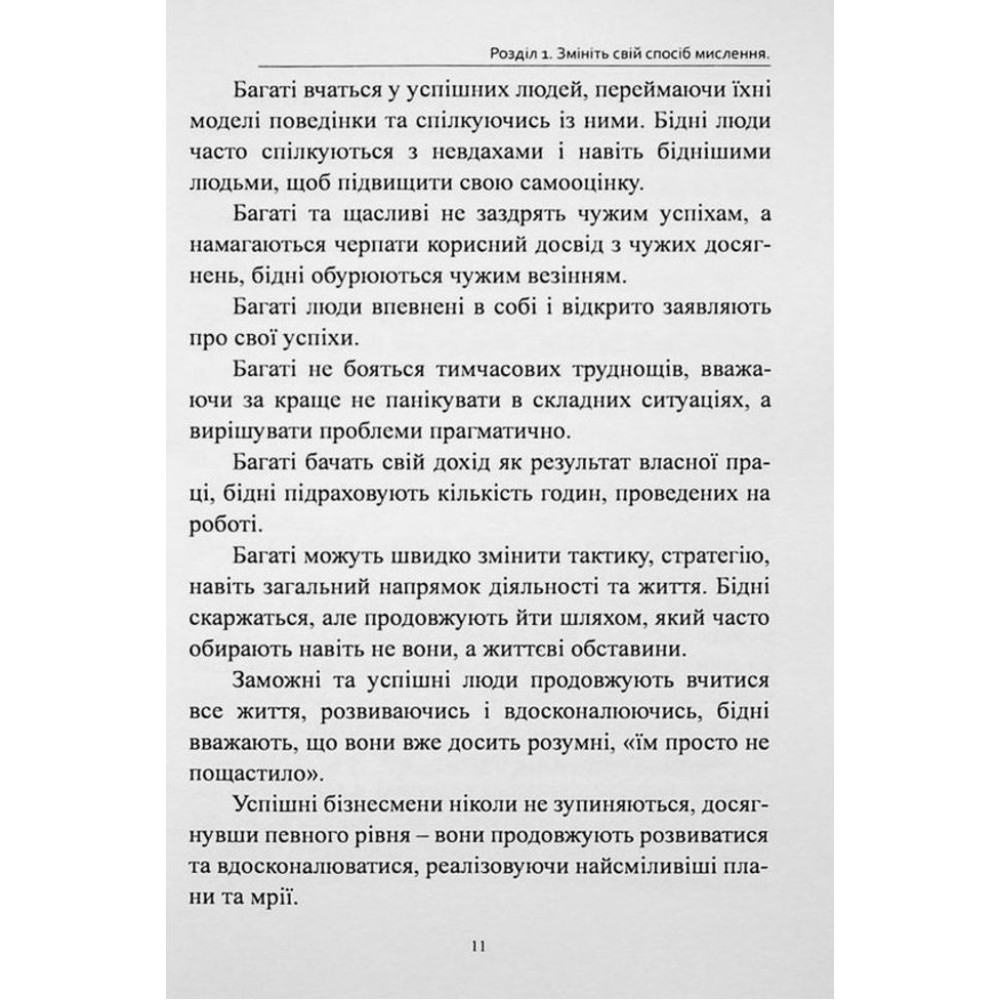 Розділ 1. Змініть свій спосіб мислення.

Багаті вчаться у успішних людей, переймаючи їхні моделі поведінки та спілкуючись із ними. Бідні люди часто спілкуються з невдахами і навіть біднішими людьми, щоб підвищити свою самооцінку.

Багаті та щасливі не заздрять чужим успіхам, а намагаються черпати корисний досвід з чужих досягнень, бідні обурюються чужим везінням.

Багаті люди впевнені в собі і відкрито заявляють про свої успіхи.

Багаті не бояться тимчасових труднощів, вважаючи за краще не панікувати в складних ситуаціях, а вирішувати проблеми прагматично.

Багаті бачать свій дохід як результат власної праці, бідні підраховують кількість годин, проведених на роботі.

Багаті можуть швидко змінити тактику, стратегію, навіть загальний напрямок діяльності та життя. Бідні скаржаться, але продовжують йти шляхом, який часто обирають навіть не вони, а життєві обставини.

Заможні та успішні люди продовжують вчитися все життя, розвиваючись і вдосконалюючись, бідні вважають, що вони вже досить розумні, «їм просто не пощастило».

Успішні бізнесмени ніколи не зупиняються, досягнувши певного рівня – вони продовжують розвиватися та вдосконалюватися, реалізовуючи найсміливіші плани та мрії.

11